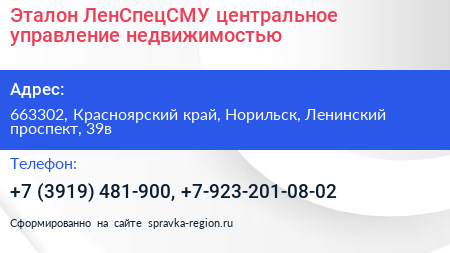 Эталон ЛенСпецСМУ центральное управление недвижимостью

Адрес:

663302, Красноярский край, Норильск, Ленинский проспект, 39в

Телефон:

+7 (3919) 481-900, +7-923-201-08-02

Сформированно на сайте spravka-region.ru